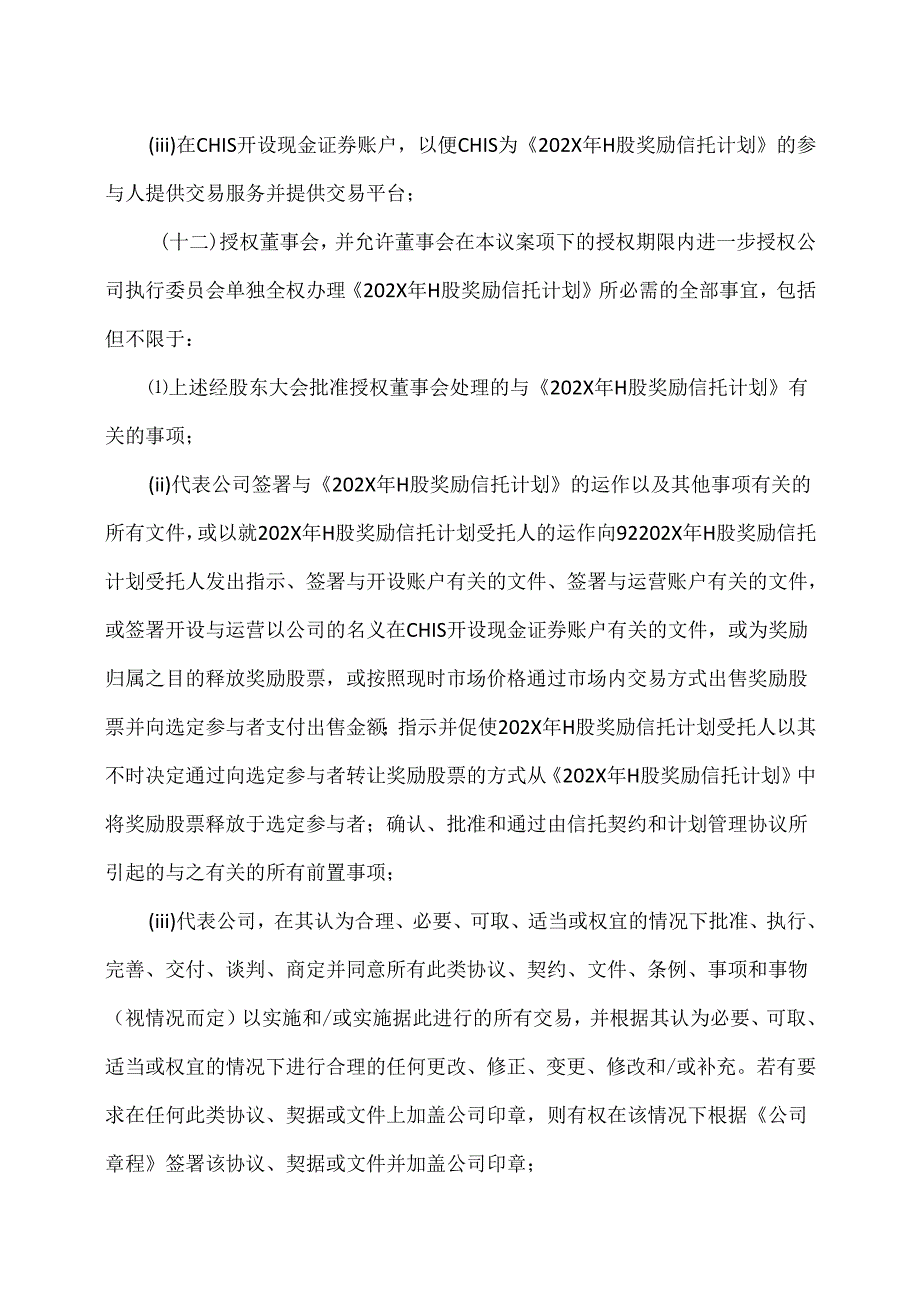 (iii)在CHIS开设现金证券账户，以便CHIS为《202X年H股奖励信托计划》的参与人提供交易服务并提供交易平台；

（十二）授权董事会，并允许董事会在本议案项下的授权期限内进一步授权公司执行委员会单独全权办理《202X年H股奖励信托计划》所必需的全部事宜，包括但不限于：

⑴上述经股东大会批准授权董事会处理的与《202X年H股奖励信托计划》有关的事项；

(ii)代表公司签署与《202X年H股奖励信托计划》的运作以及其他事项有关的所有文件，或以就202X年H股奖励信托计划受托人的运作向92202X年H股奖励信托计划受托人发出指示、签署与开设账户有关的文件、签署与运营账户有关的文件，或签署开设与运营以公司的名义在CHIS开设现金证券账户有关的文件，或为奖励归属之目的释放奖励股票，或按照现时市场价格通过市场内交易方式出售奖励股票并向选定参与者支付出售金额；指示并促使202X年H股奖励信托计划受托人以其不时决定通过向选定参与者转让奖励股票的方式从《202X年H股奖励信托计划》中将奖励股票释放于选定参与者；确认、批准和通过由信托契约和计划管理协议所引起的与之有关的所有前置事项；

(iii)代表公司，在其认为合理、必要、可取、适当或权宜的情况下批准、执行、完善、交付、谈判、商定并同意所有此类协议、契约、文件、条例、事项和事物（视情况而定）以实施和/或实施据此进行的所有交易，并根据其认为必要、可取、适当或权宜的情况下进行合理的任何更改、修正、变更、修改和/或补充。若有要求在任何此类协议、契据或文件上加盖公司印章，则有权在该情况下根据《公司章程》签署该协议、契据或文件并加盖公司印章；